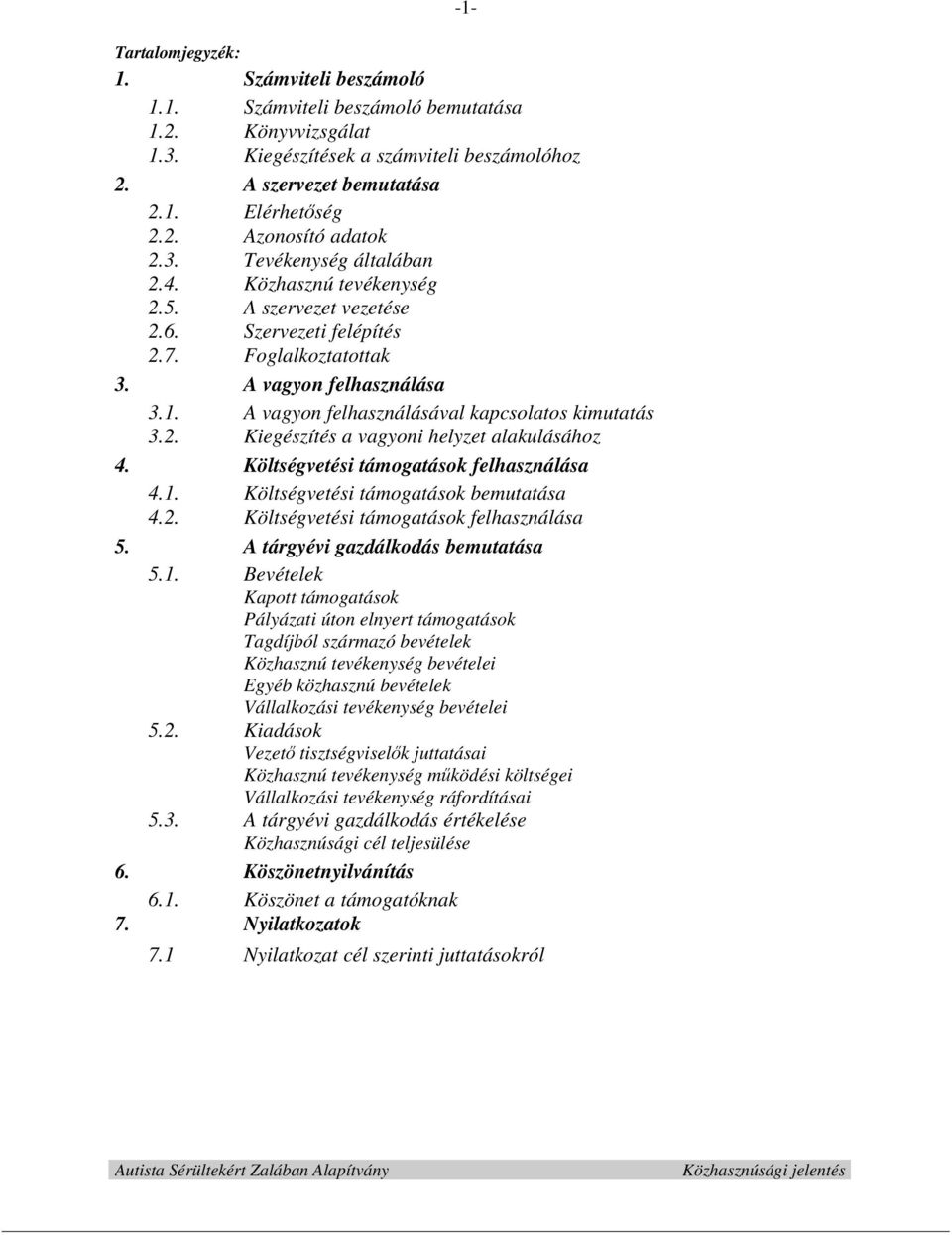 -1-

Tartalomjegyzék:

1. Számviteli beszámoló
1.1. Számviteli beszámoló bemutatása
1.2. Könyvvizsgálat
1.3. Kiegészítések a számviteli beszámolóhoz
2. A szervezet bemutatása
2.1. Elérhetőség
2.2. Azonosító adatok
2.3. Tevékenység általában
2.4. Közhasznú tevékenység
2.5. A szervezet vezetése
2.6. Szervezeti felépítés
2.7. Foglalkoztatottak
3. A vagyon felhasználása
3.1. A vagyon felhasználásával kapcsolatos kimutatás
3.2. Kiegészítés a vagyoni helyzet alakulásához
4. Költségvetési támogatások felhasználása
4.1. Költségvetési támogatások bemutatása
4.2. Költségvetési támogatások felhasználása
5. A tárgyévi gazdálkodás bemutatása
5.1. Bevételek
Kapott támogatások
Pályázati úton elnyert támogatások
Tagdíjból származó bevételek
Közhasznú tevékenység bevételei
Egyéb közhasznú bevételek
Vállalkozási tevékenység bevételei
5.2. Kiadások
Vezető tisztségviselők juttatásai
Közhasznú tevékenység működési költségei
Vállalkozási tevékenység ráfordításai
5.3. A tárgyévi gazdálkodás értékelése
Közhasznúsági cél teljesülése
6. Köszönetnyilvánítás
6.1. Köszönet a támogatóknak
7. Nyilatkozatok
7.1 Nyilatkozat cél szerinti juttatásokról

Autista Sérültekért Zalában Alapítvány Közhasznúsági jelentés